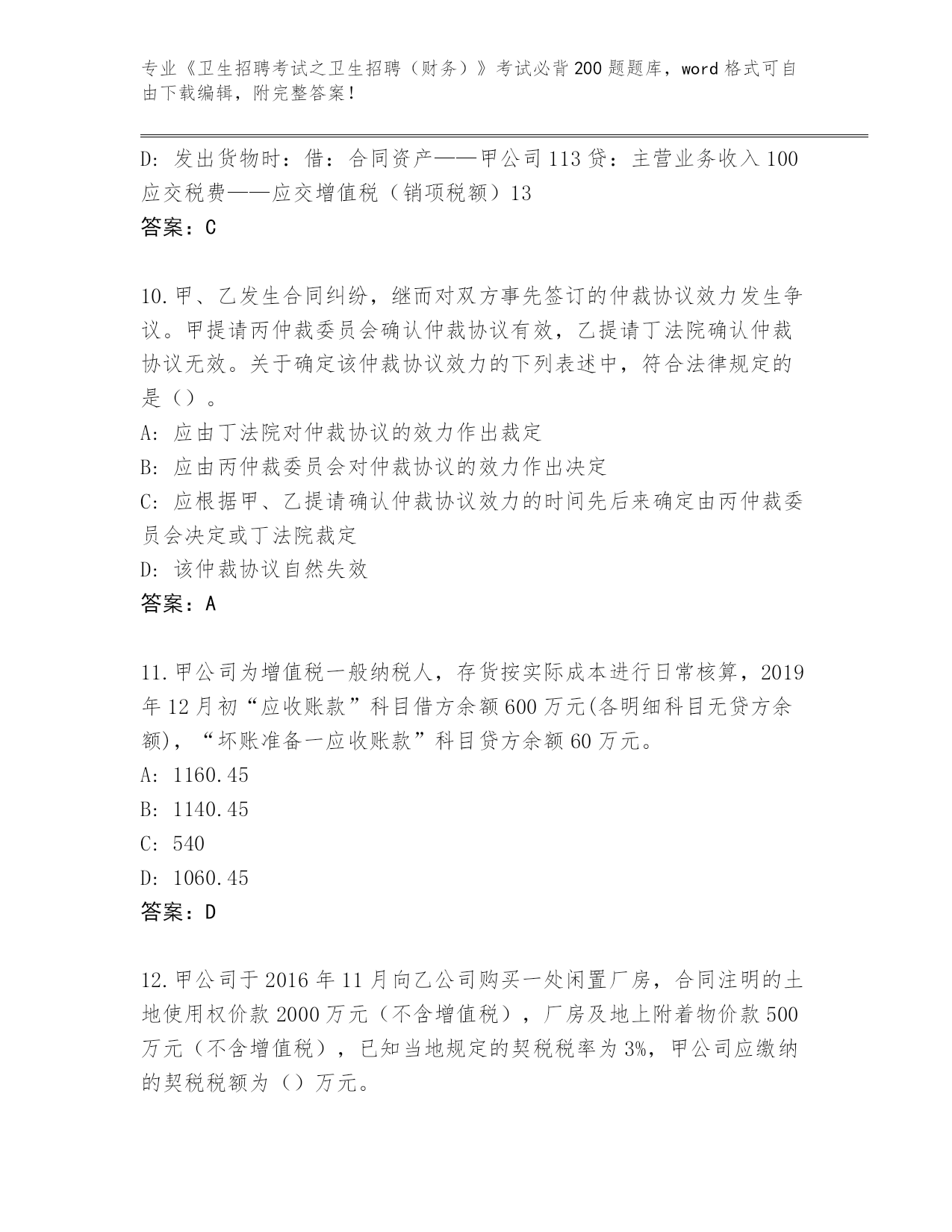 专业《卫生招聘考试之卫生招聘（财务）》考试必背200题题库，word格式可自由下载编辑，附完整答案！

D: 发出货物时：借：合同资产——甲公司113贷：主营业务收入100 应交税费——应交增值税（销项税额）13
答案：C

10.甲、乙发生合同纠纷，继而对双方事先签订的仲裁协议效力发生争议。甲提请丙仲裁委员会确认仲裁协议有效，乙提请丁法院确认仲裁协议无效。关于确定该仲裁协议效力的下列表述中，符合法律规定的是（）。
A: 应由丁法院对仲裁协议的效力作出裁定
B: 应由丙仲裁委员会对仲裁协议的效力作出决定
C: 应根据甲、乙提请确认仲裁协议效力的时间先后来确定由丙仲裁委员会决定或丁法院裁定
D: 该仲裁协议自然失效
答案：A

11.甲公司为增值税一般纳税人，存货按实际成本进行日常核算，2019年12月初“应收账款”科目借方余额600万元(各明细科目无贷方余额)，“坏账准备一应收账款”科目贷方余额60万元。
A: 1160.45
B: 1140.45
C: 540
D: 1060.45
答案：D

12.甲公司于2016年11月向乙公司购买一处闲置厂房，合同注明的土地使用权价款2000万元（不含增值税），厂房及地上附着物价款500万元（不含增值税），已知当地规定的契税税率为3%，甲公司应缴纳的契税税额为（）万元。